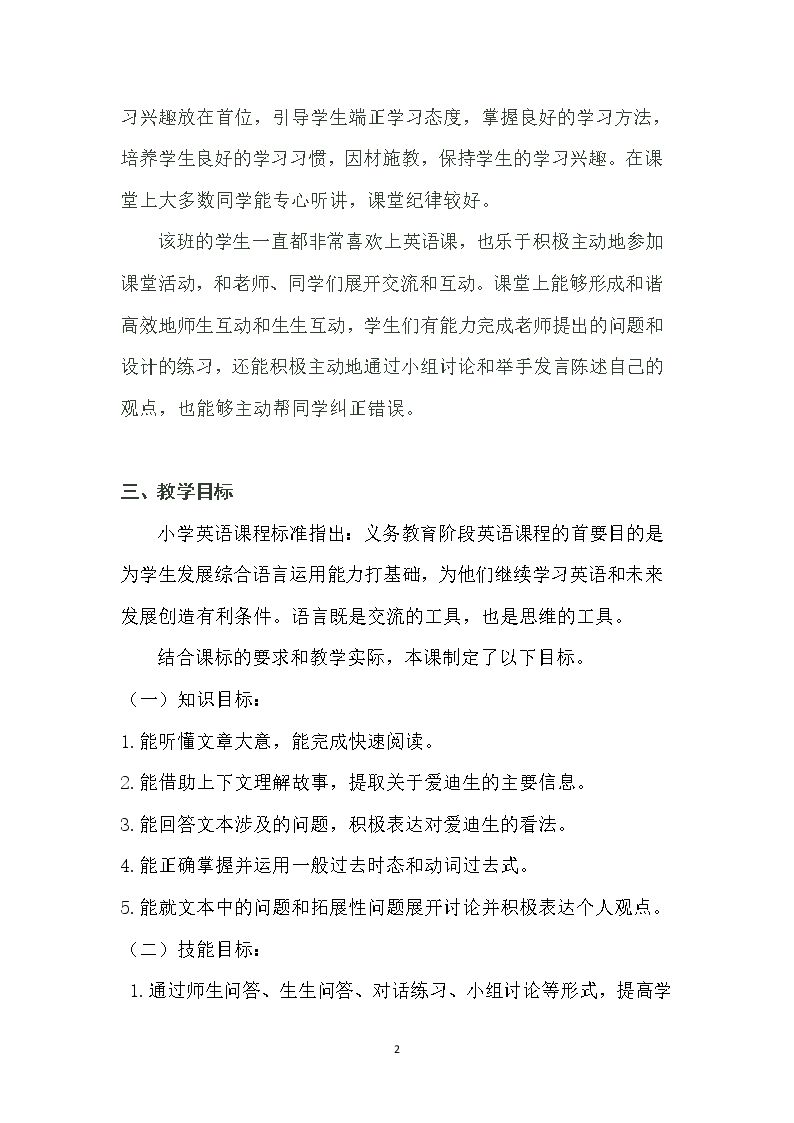 习兴趣放在首位，引导学生端正学习态度，掌握良好的学习方法，培养学生良好的学习习惯，因材施教，保持学生的学习兴趣。在课堂上大多数同学能专心听讲，课堂纪律较好。

该班的学生一直都非常喜欢上英语课，也乐于积极主动地参加课堂活动，和老师、同学们展开交流和互动。课堂上能够形成和谐高效地师生互动和生生互动，学生们有能力完成老师提出的问题和设计的练习，还能积极主动地通过小组讨论和举手发言陈述自己的观点，也能够主动帮同学纠正错误。

三、教学目标

小学英语课程标准指出：义务教育阶段英语课程的首要目的是为学生发展综合语言运用能力打基础，为他们继续学习英语和未来发展创造有利条件。语言既是交流的工具，也是思维的工具。

结合课标的要求和教学实际，本课制定了以下目标。

（一）知识目标：

1.能听懂文章大意，能完成快速阅读。

2.能借助上下文理解故事，提取关于爱迪生的主要信息。

3.能回答文本涉及的问题，积极表达对爱迪生的看法。

4.能正确掌握并运用一般过去时态和动词过去式。

5.能就文本中的问题和拓展性问题展开讨论并积极表达个人观点。

（二）技能目标：

1.通过师生问答、生生问答、对话练习、小组讨论等形式，提高学

2